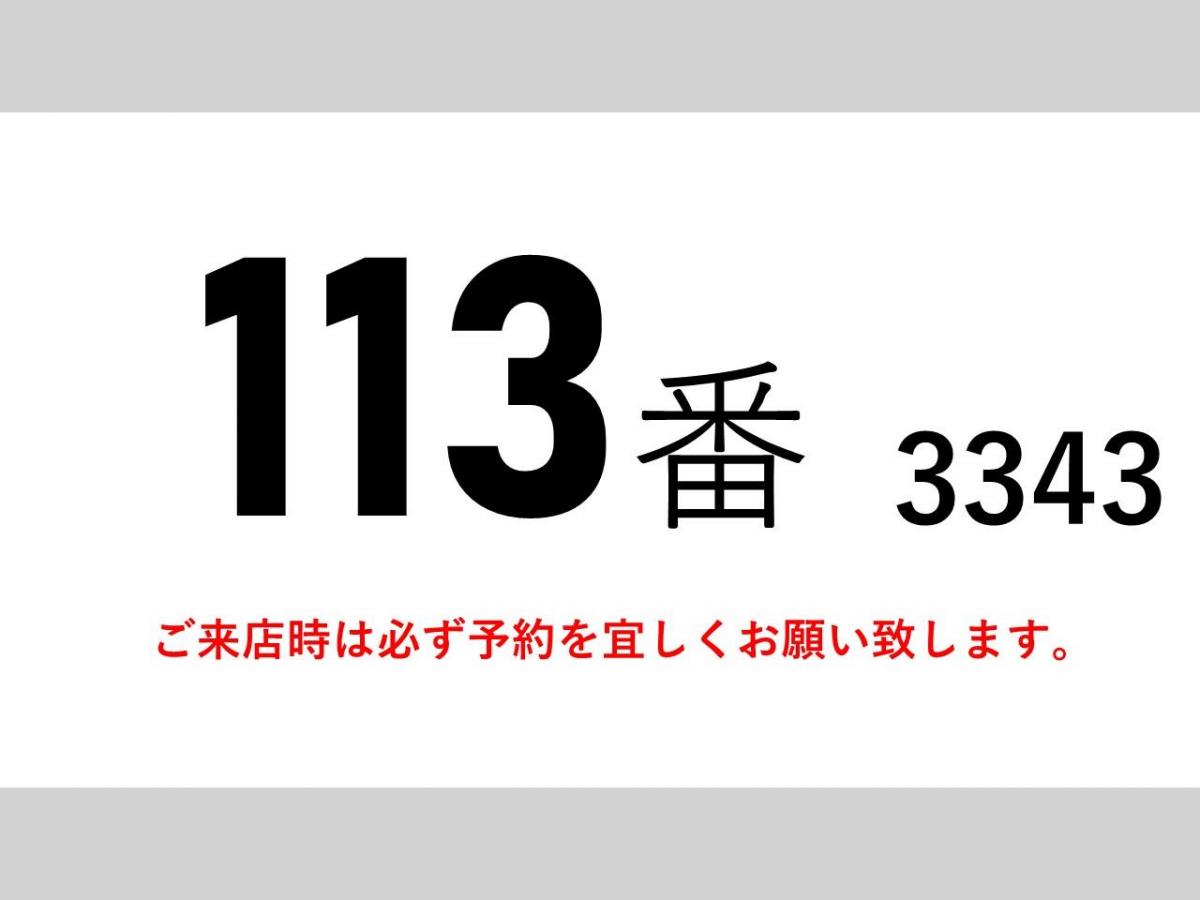 113番 3343

ご来店時は必ず予約を宜しくお願い致します。